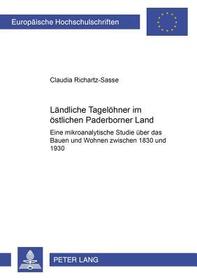 Europäische Hochschulschriften

Claudia Richartz-Sasse

Ländliche Tagelöhner im östlichen Paderborner Land

Eine mikroanalytische Studie über das Bauen und Wohnen zwischen 1830 und 1930

PETER LANG